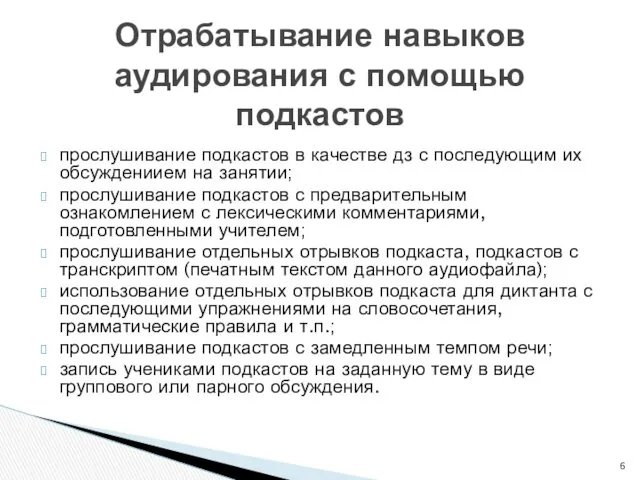 Отрабатывание навыков аудирования с помощью подкастов

прослушивание подкастов в качестве дз с последующим их обсуждениием на занятии;

прослушивание подкастов с предварительным ознакомлением с лексическими комментариями, подготовленными учителем;

прослушивание отдельных отрывков подкаста, подкастов с транскриптом (печатным текстом данного аудиофайла);

использование отдельных отрывков подкаста для диктанта с последующими упражнениями на словосочетания, грамматические правила и т.п.;

прослушивание подкастов с замедленным темпом речи;

запись учениками подкастов на заданную тему в виде группового или парного обсуждения.

6